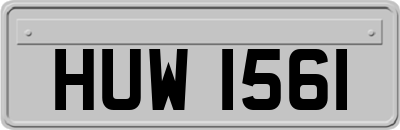 HUW 1561